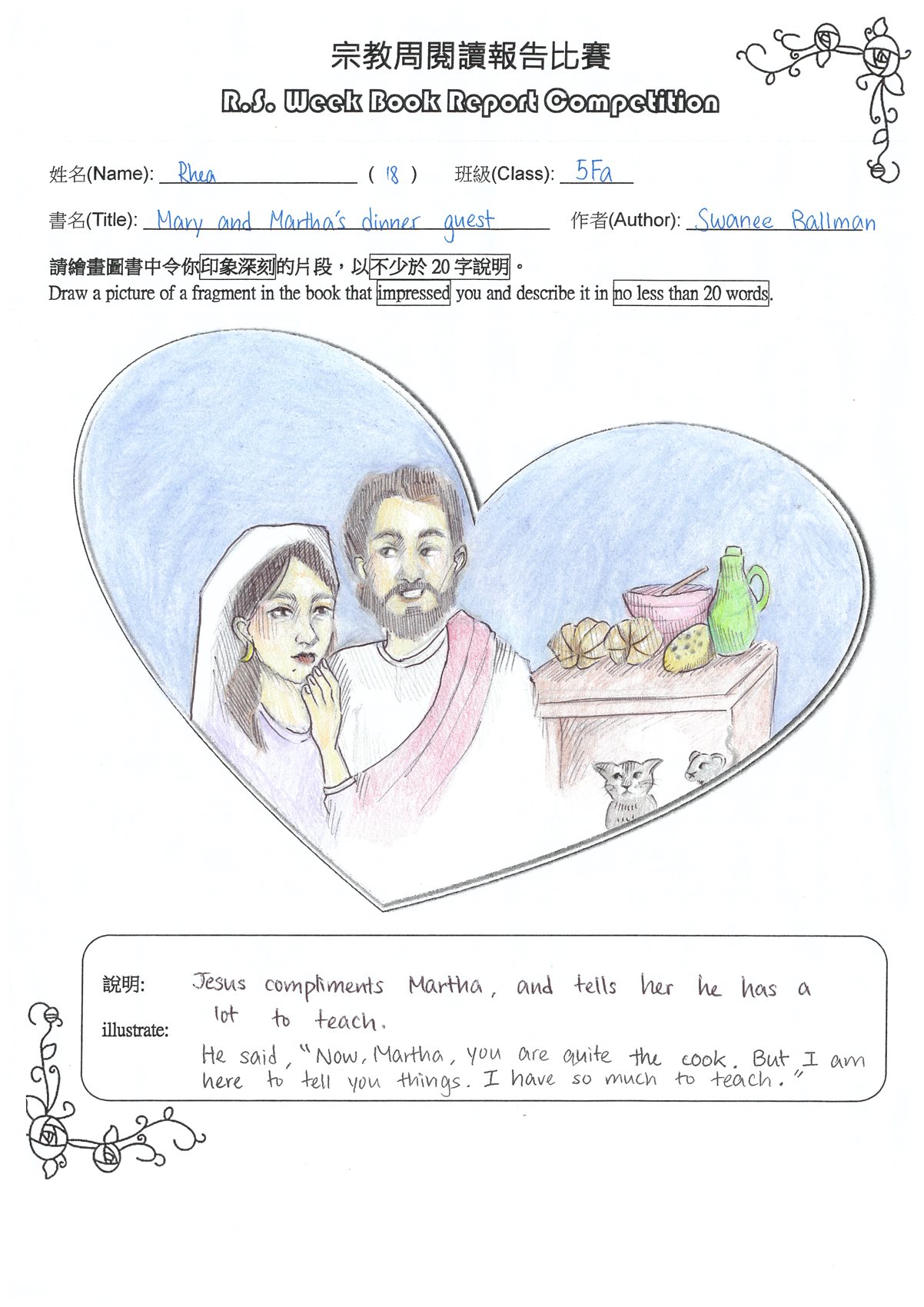 宗教周閱讀報告比賽
R.S. Week Book Report Competition

姓名(Name): Rhea ( 18 ) 班級(Class): 5Fa

書名(Title): Mary and Martha's dinner guest 作者(Author): Swanee Ballman

請繪畫圖書中令你印象深刻的片段，以不少於20字說明。
Draw a picture of a fragment in the book that impressed you and describe it in no less than 20 words.

說明:
illustrate:
Jesus compliments Martha, and tells her he has a lot to teach.
He said, "Now, Martha, you are quite the cook. But I am here to tell you things. I have so much to teach."